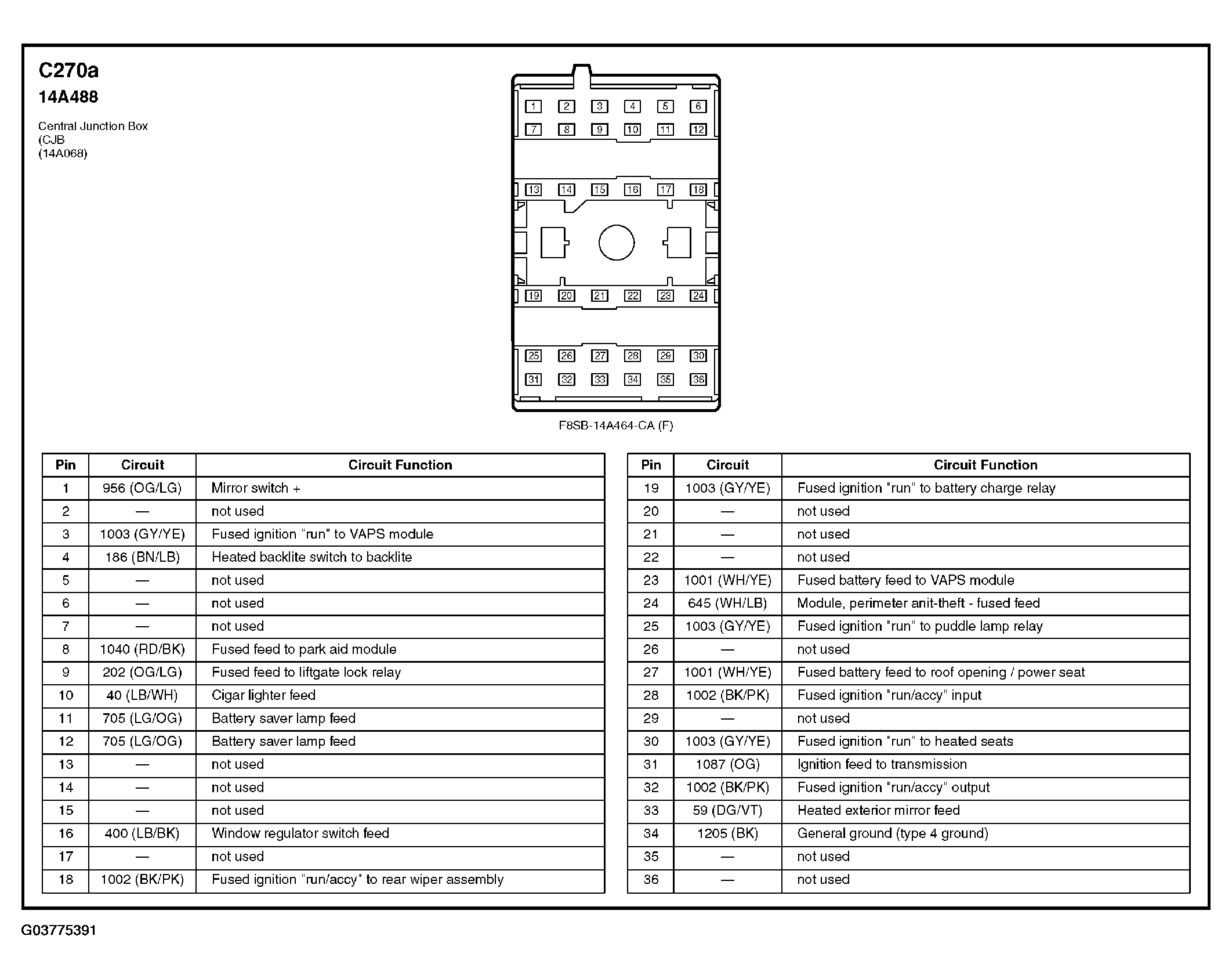 C270a
14A488
Central Junction Box (CJB (14A068)

1 2 3 4 5 6
7 8 9 10 11 12
13 14 15 16 17 18
19 20 21 22 23 24
25 26 27 28 29 30
31 32 33 34 35 36

F8SB-14A464-CA (F)

| Pin | Circuit | Circuit Function |
|---|---|---|
| 1 | 956 (OG/LG) | Mirror switch + |
| 2 | — | not used |
| 3 | 1003 (GY/YE) | Fused ignition "run" to VAPS module |
| 4 | 186 (BN/LB) | Heated backlite switch to backlite |
| 5 | — | not used |
| 6 | — | not used |
| 7 | — | not used |
| 8 | 1040 (RD/BK) | Fused feed to park aid module |
| 9 | 202 (OG/LG) | Fused feed to liftgate lock relay |
| 10 | 40 (LB/WH) | Cigar lighter feed |
| 11 | 705 (LG/OG) | Battery saver lamp feed |
| 12 | 705 (LG/OG) | Battery saver lamp feed |
| 13 | — | not used |
| 14 | — | not used |
| 15 | — | not used |
| 16 | 400 (LB/BK) | Window regulator switch feed |
| 17 | — | not used |
| 18 | 1002 (BK/PK) | Fused ignition "run/accy" to rear wiper assembly |

| Pin | Circuit | Circuit Function |
|---|---|---|
| 19 | 1003 (GY/YE) | Fused ignition "run" to battery charge relay |
| 20 | — | not used |
| 21 | — | not used |
| 22 | — | not used |
| 23 | 1001 (WH/YE) | Fused battery feed to VAPS module |
| 24 | 645 (WH/LB) | Module, perimeter anit-theft - fused feed |
| 25 | 1003 (GY/YE) | Fused ignition "run" to puddle lamp relay |
| 26 | — | not used |
| 27 | 1001 (WH/YE) | Fused battery feed to roof opening / power seat |
| 28 | 1002 (BK/PK) | Fused ignition "run/accy" input |
| 29 | — | not used |
| 30 | 1003 (GY/YE) | Fused ignition "run" to heated seats |
| 31 | 1087 (OG) | Ignition feed to transmission |
| 32 | 1002 (BK/PK) | Fused ignition "run/accy" output |
| 33 | 59 (DG/VT) | Heated exterior mirror feed |
| 34 | 1205 (BK) | General ground (type 4 ground) |
| 35 | — | not used |
| 36 | — | not used |

G03775391